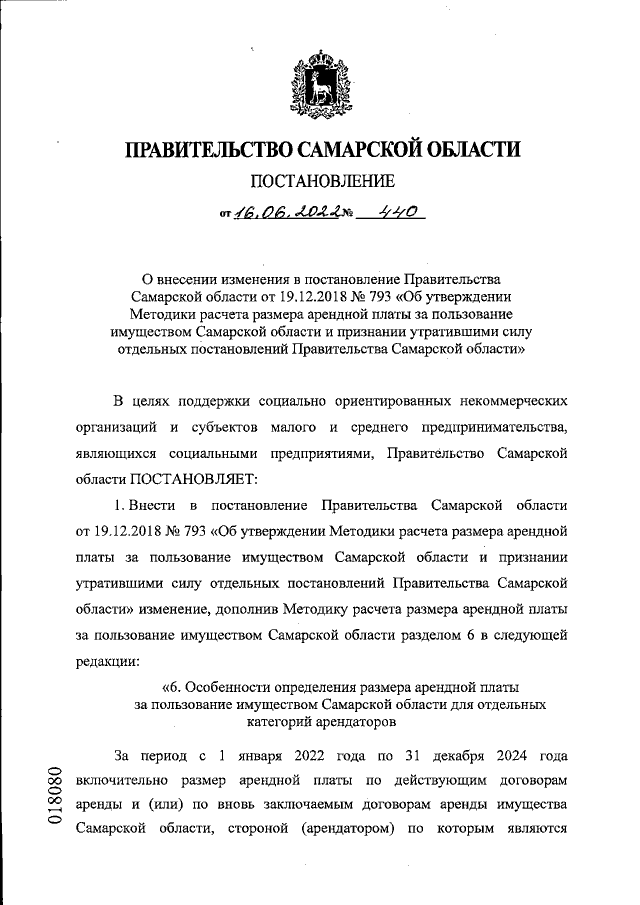 ПРАВИТЕЛЬСТВО САМАРСКОЙ ОБЛАСТИ

ПОСТАНОВЛЕНИЕ

от 16.06.2022 № 440

О внесении изменения в постановление Правительства Самарской области от 19.12.2018 № 793 «Об утверждении Методики расчета размера арендной платы за пользование имуществом Самарской области и признании утратившими силу отдельных постановлений Правительства Самарской области»

В целях поддержки социально ориентированных некоммерческих организаций и субъектов малого и среднего предпринимательства, являющихся социальными предприятиями, Правительство Самарской области ПОСТАНОВЛЯЕТ:

1. Внести в постановление Правительства Самарской области от 19.12.2018 № 793 «Об утверждении Методики расчета размера арендной платы за пользование имуществом Самарской области и признании утратившими силу отдельных постановлений Правительства Самарской области» изменение, дополнив Методику расчета размера арендной платы за пользование имуществом Самарской области разделом 6 в следующей редакции:

«6. Особенности определения размера арендной платы за пользование имуществом Самарской области для отдельных категорий арендаторов

За период с 1 января 2022 года по 31 декабря 2024 года включительно размер арендной платы по действующим договорам аренды и (или) по вновь заключаемым договорам аренды имущества Самарской области, стороной (арендатором) по которым являются

018080